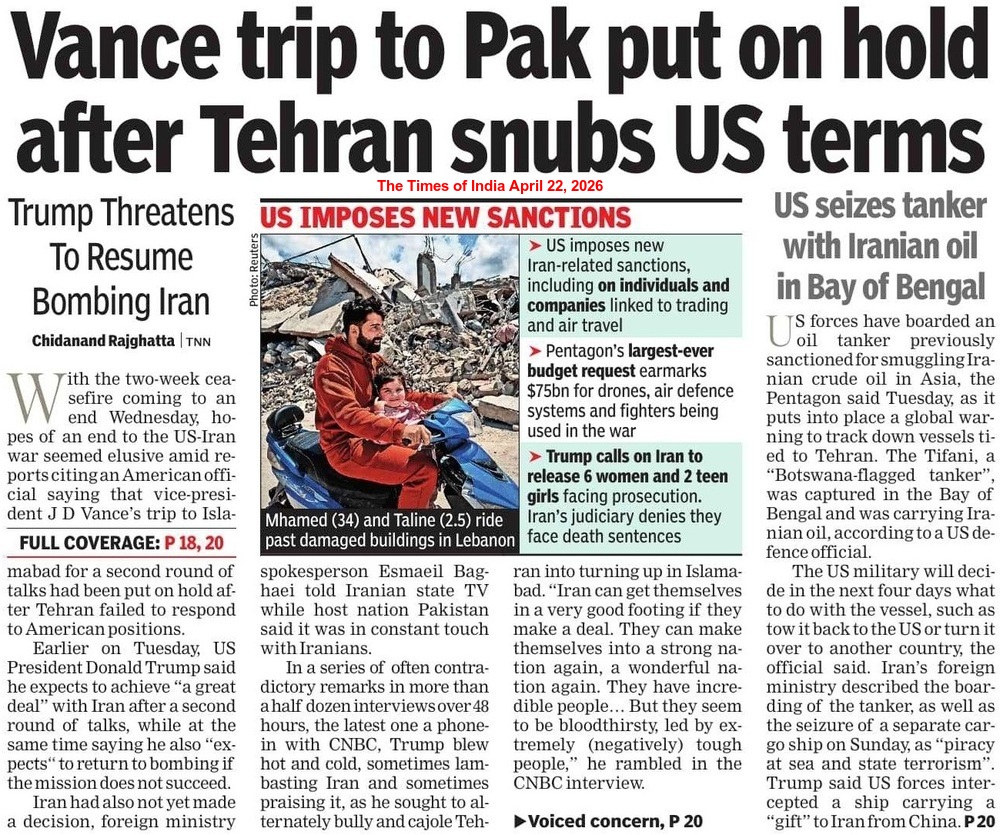 Vance trip to Pak put on hold after Tehran snubs US terms

The Times of India April 22, 2026

Trump Threatens To Resume Bombing Iran

Chidanand Rajghatta | TNN

With the two-week ceasefire coming to an end Wednesday, hopes of an end to the US-Iran war seemed elusive amid reports citing an American official saying that vice-president J D Vance's trip to Isla-

FULL COVERAGE: P 18, 20

mabad for a second round of talks had been put on hold after Tehran failed to respond to American positions.

Earlier on Tuesday, US President Donald Trump said he expects to achieve "a great deal" with Iran after a second round of talks, while at the same time saying he also "expects" to return to bombing if the mission does not succeed.

Iran had also not yet made a decision, foreign ministry spokesperson Esmaeil Baghaei told Iranian state TV while host nation Pakistan said it was in constant touch with Iranians.

In a series of often contradictory remarks in more than a half dozen interviews over 48 hours, the latest one a phone-in with CNBC, Trump blew hot and cold, sometimes lambasting Iran and sometimes praising it, as he sought to alternately bully and cajole Tehran into turning up in Islamabad. "Iran can get themselves in a very good footing if they make a deal. They can make themselves into a strong nation again, a wonderful nation again. They have incredible people… But they seem to be bloodthirsty, led by extremely (negatively) tough people," he rambled in the CNBC interview.

▶Voiced concern, P 20

US IMPOSES NEW SANCTIONS

Photo: Reuters

Mhamed (34) and Taline (2.5) ride past damaged buildings in Lebanon

➤ US imposes new Iran-related sanctions, including on individuals and companies linked to trading and air travel

➤ Pentagon's largest-ever budget request earmarks $75bn for drones, air defence systems and fighters being used in the war

➤ Trump calls on Iran to release 6 women and 2 teen girls facing prosecution. Iran's judiciary denies they face death sentences

US seizes tanker with Iranian oil in Bay of Bengal

US forces have boarded an oil tanker previously sanctioned for smuggling Iranian crude oil in Asia, the Pentagon said Tuesday, as it puts into place a global warning to track down vessels tied to Tehran. The Tifani, a "Botswana-flagged tanker", was captured in the Bay of Bengal and was carrying Iranian oil, according to a US defence official.

The US military will decide in the next four days what to do with the vessel, such as tow it back to the US or turn it over to another country, the official said. Iran's foreign ministry described the boarding of the tanker, as well as the seizure of a separate cargo ship on Sunday, as "piracy at sea and state terrorism". Trump said US forces intercepted a ship carrying a "gift" to Iran from China. P 20